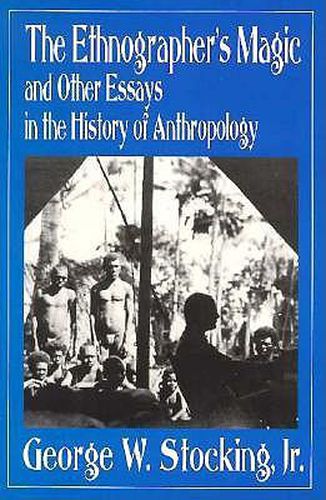 The Ethnographer's Magic
and Other Essays
in the History of Anthropology

George W. Stocking, Jr.